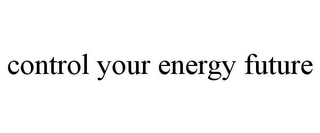 control your energy future